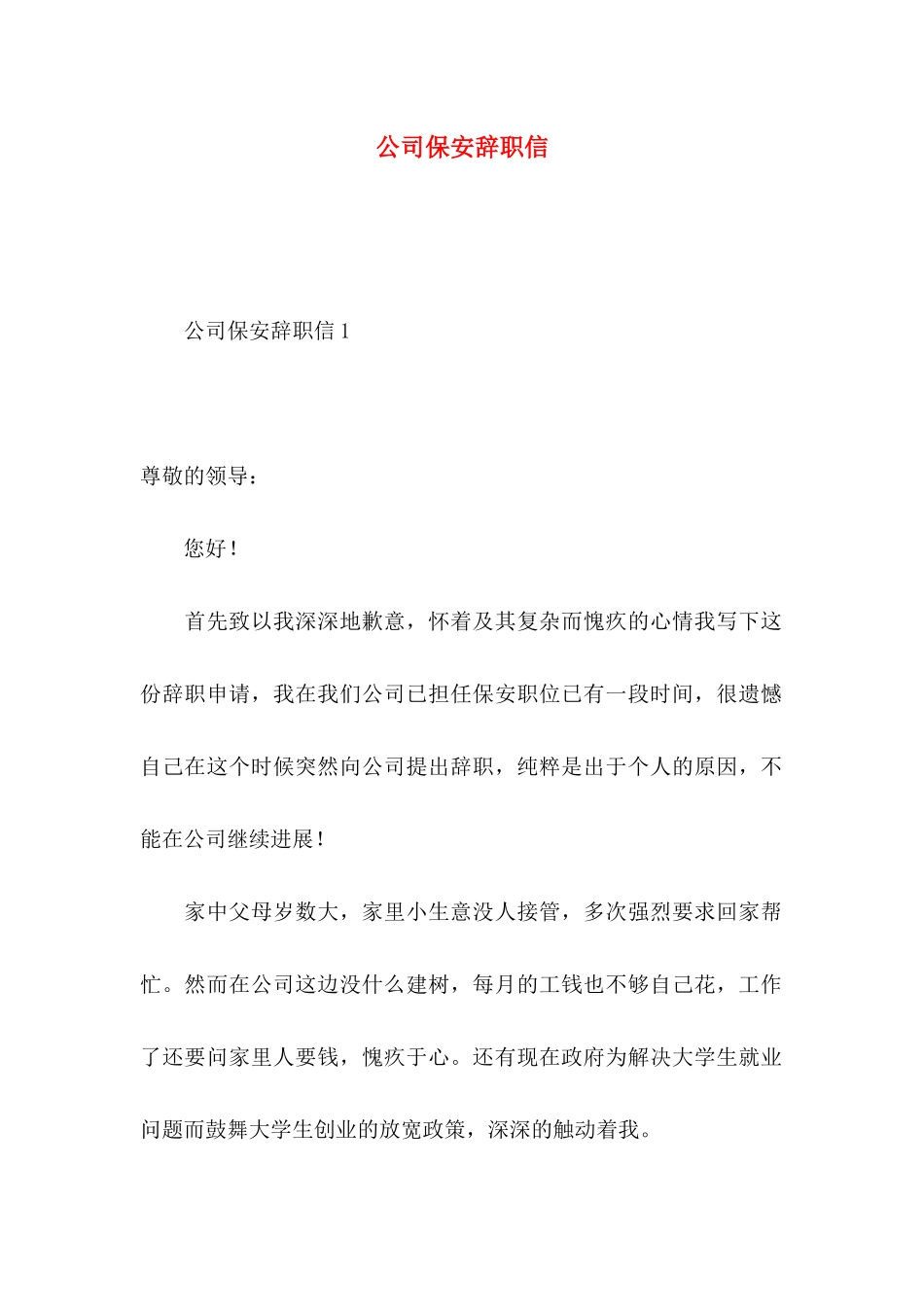 公司保安辞职信

公司保安辞职信 1

尊敬的领导：

您好！

首先致以我深深地歉意，怀着及其复杂而愧疚的心情我写下这份辞职申请，我在我们公司已担任保安职位已有一段时间，很遗憾自己在这个时候突然向公司提出辞职，纯粹是出于个人的原因，不能在公司继续进展！

家中父母岁数大，家里小生意没人接管，多次强烈要求回家帮忙。然而在公司这边没什么建树，每月的工钱也不够自己花，工作了还要问家里人要钱，愧疚于心。还有现在政府为解决大学生就业问题而鼓舞大学生创业的放宽政策，深深的触动着我。